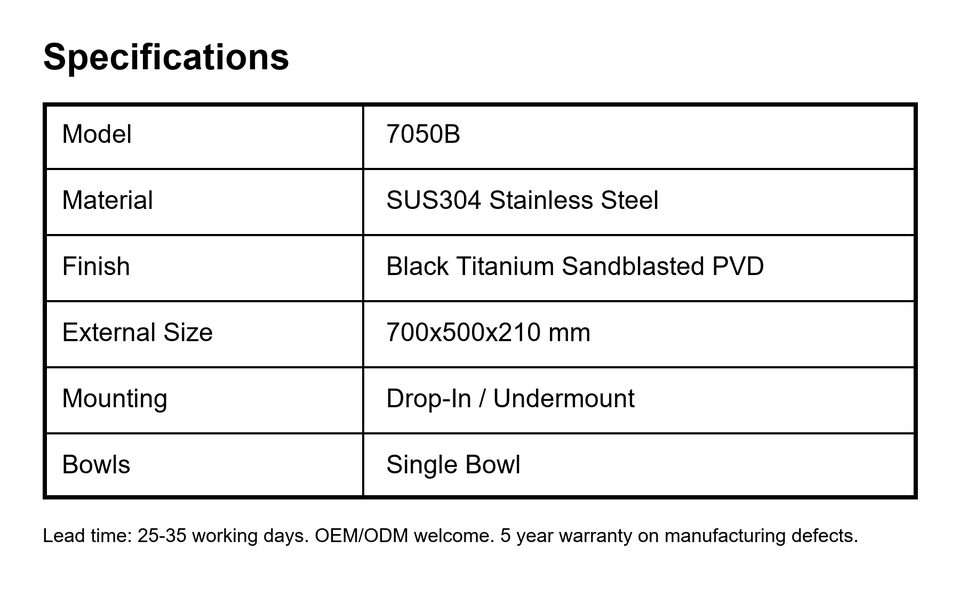 Specifications

| Model | 7050B |
|---|---|
| Material | SUS304 Stainless Steel |
| Finish | Black Titanium Sandblasted PVD |
| External Size | 700x500x210 mm |
| Mounting | Drop-In / Undermount |
| Bowls | Single Bowl |

Lead time: 25-35 working days. OEM/ODM welcome. 5 year warranty on manufacturing defects.